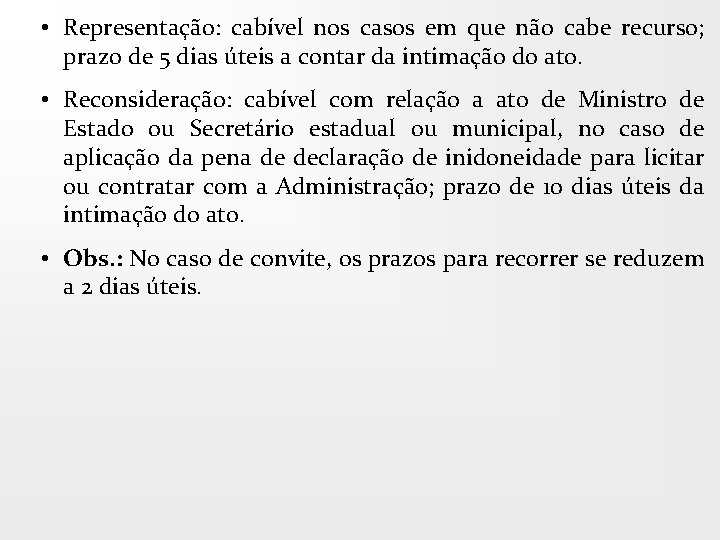 • Representação: cabível nos casos em que não cabe recurso; prazo de 5 dias úteis a contar da intimação do ato.

• Reconsideração: cabível com relação a ato de Ministro de Estado ou Secretário estadual ou municipal, no caso de aplicação da pena de declaração de inidoneidade para licitar ou contratar com a Administração; prazo de 10 dias úteis da intimação do ato.

• Obs.: No caso de convite, os prazos para recorrer se reduzem a 2 dias úteis.